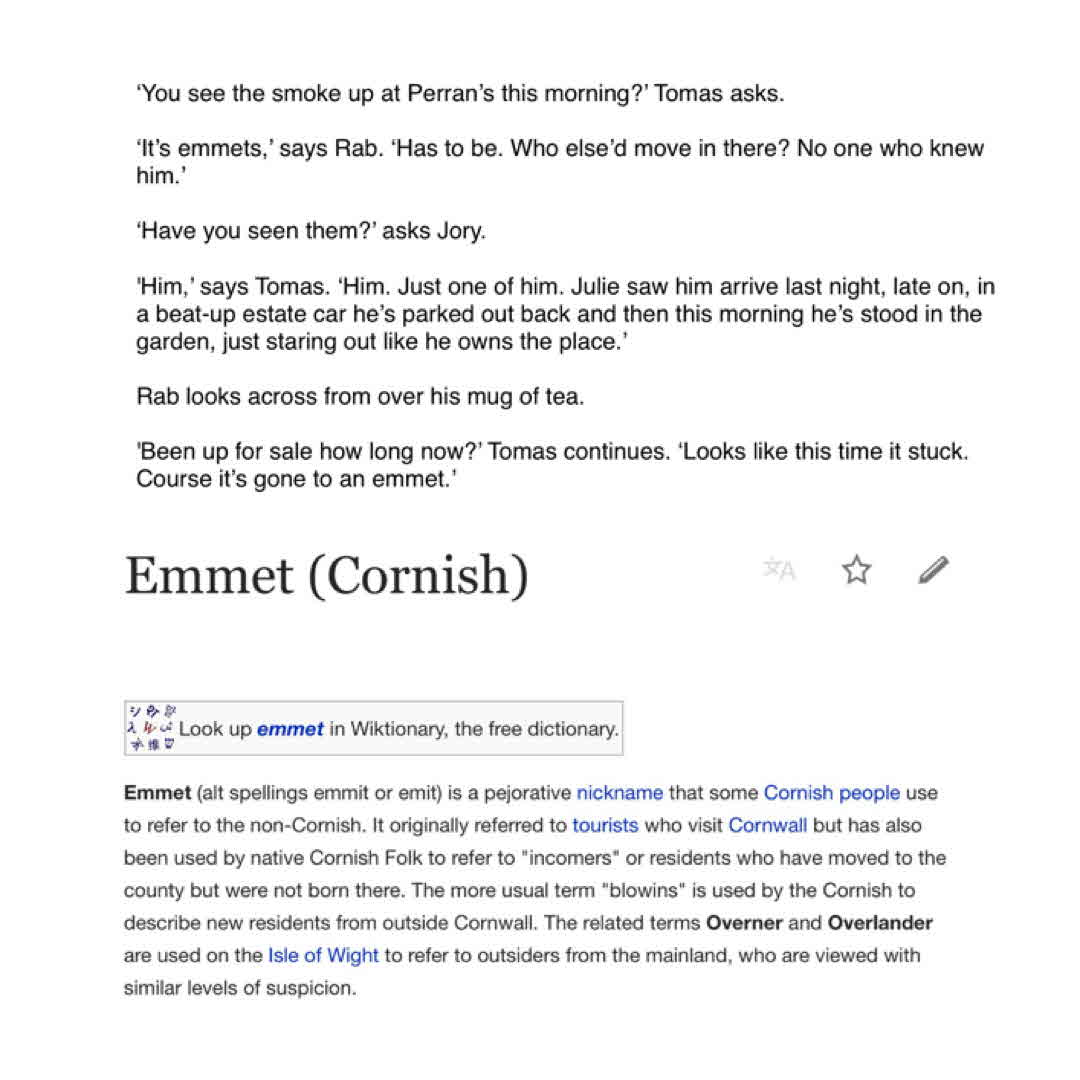 'You see the smoke up at Perran's this morning?' Tomas asks.

'It's emmets,' says Rab. 'Has to be. Who else'd move in there? No one who knew him.'

'Have you seen them?' asks Jory.

'Him,' says Tomas. 'Him. Just one of him. Julie saw him arrive last night, late on, in a beat-up estate car he's parked out back and then this morning he's stood in the garden, just staring out like he owns the place.'

Rab looks across from over his mug of tea.

'Been up for sale how long now?' Tomas continues. 'Looks like this time it stuck. Course it's gone to an emmet.'

Emmet (Cornish)

Look up emmet in Wiktionary, the free dictionary.

Emmet (alt spellings emmit or emit) is a pejorative nickname that some Cornish people use to refer to the non-Cornish. It originally referred to tourists who visit Cornwall but has also been used by native Cornish Folk to refer to "incomers" or residents who have moved to the county but were not born there. The more usual term "blowins" is used by the Cornish to describe new residents from outside Cornwall. The related terms Overner and Overlander are used on the Isle of Wight to refer to outsiders from the mainland, who are viewed with similar levels of suspicion.